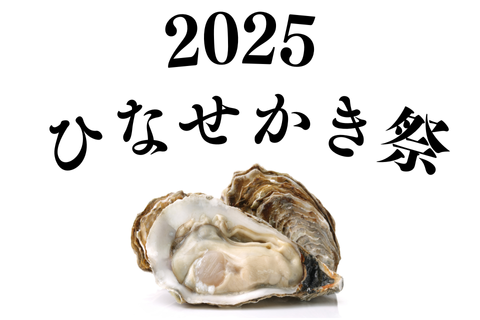 2025
ひなせかき祭